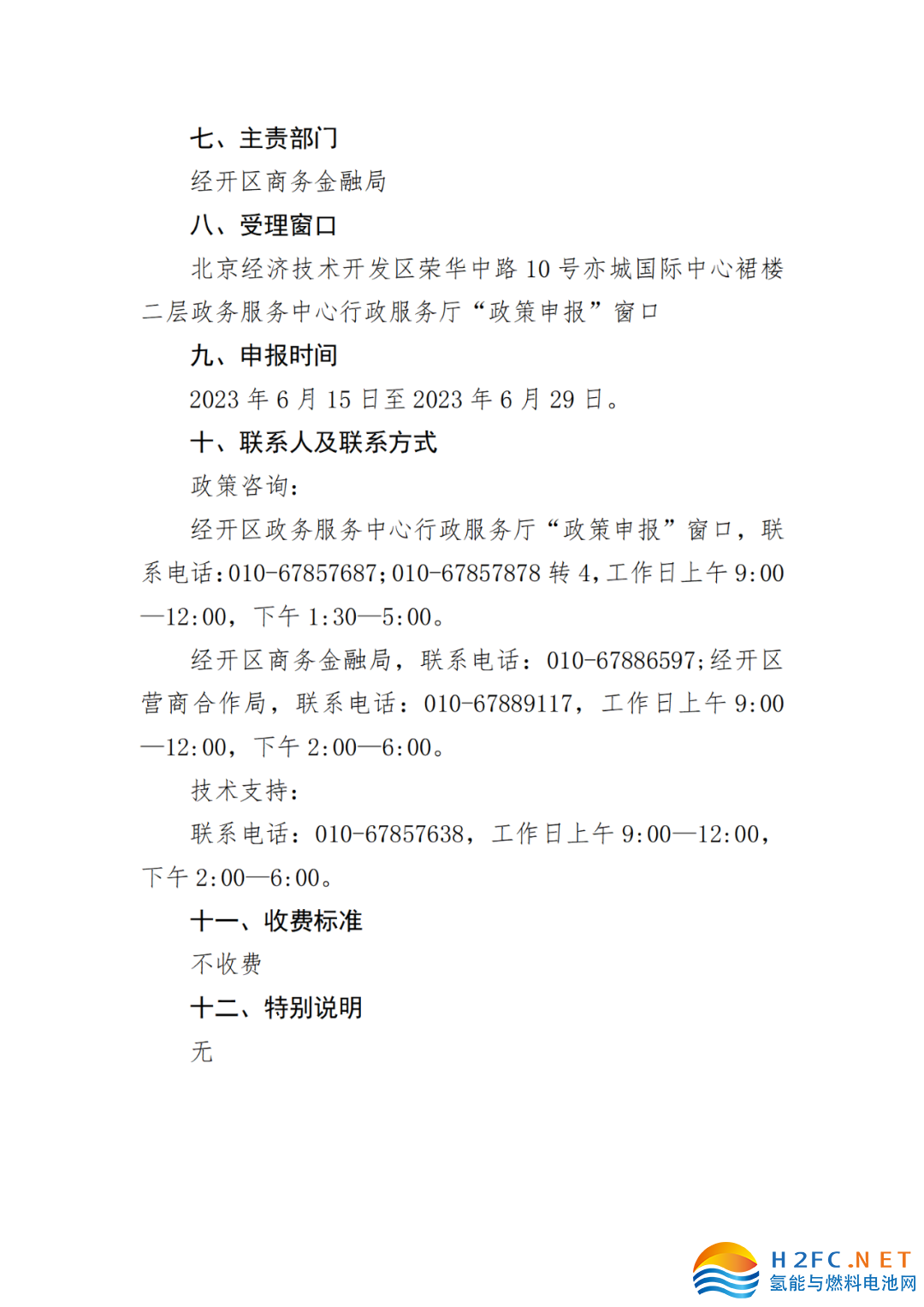 七、主责部门

经开区商务金融局

八、受理窗口

北京经济技术开发区荣华中路 10 号亦城国际中心裙楼二层政务服务中心行政服务厅“政策申报”窗口

九、申报时间

2023 年 6 月 15 日至 2023 年 6 月 29 日。

十、联系人及联系方式

政策咨询：

经开区政务服务中心行政服务厅“政策申报”窗口，联系电话：010-67857687；010-67857878 转 4，工作日上午 9:00—12:00，下午 1:30—5:00。

经开区商务金融局，联系电话：010-67886597；经开区营商合作局，联系电话：010-67889117，工作日上午 9:00—12:00，下午 2:00—6:00。

技术支持：

联系电话：010-67857638，工作日上午 9:00—12:00，下午 2:00—6:00。

十一、收费标准

不收费

十二、特别说明

无

H2FC.NET
氢能与燃料电池网